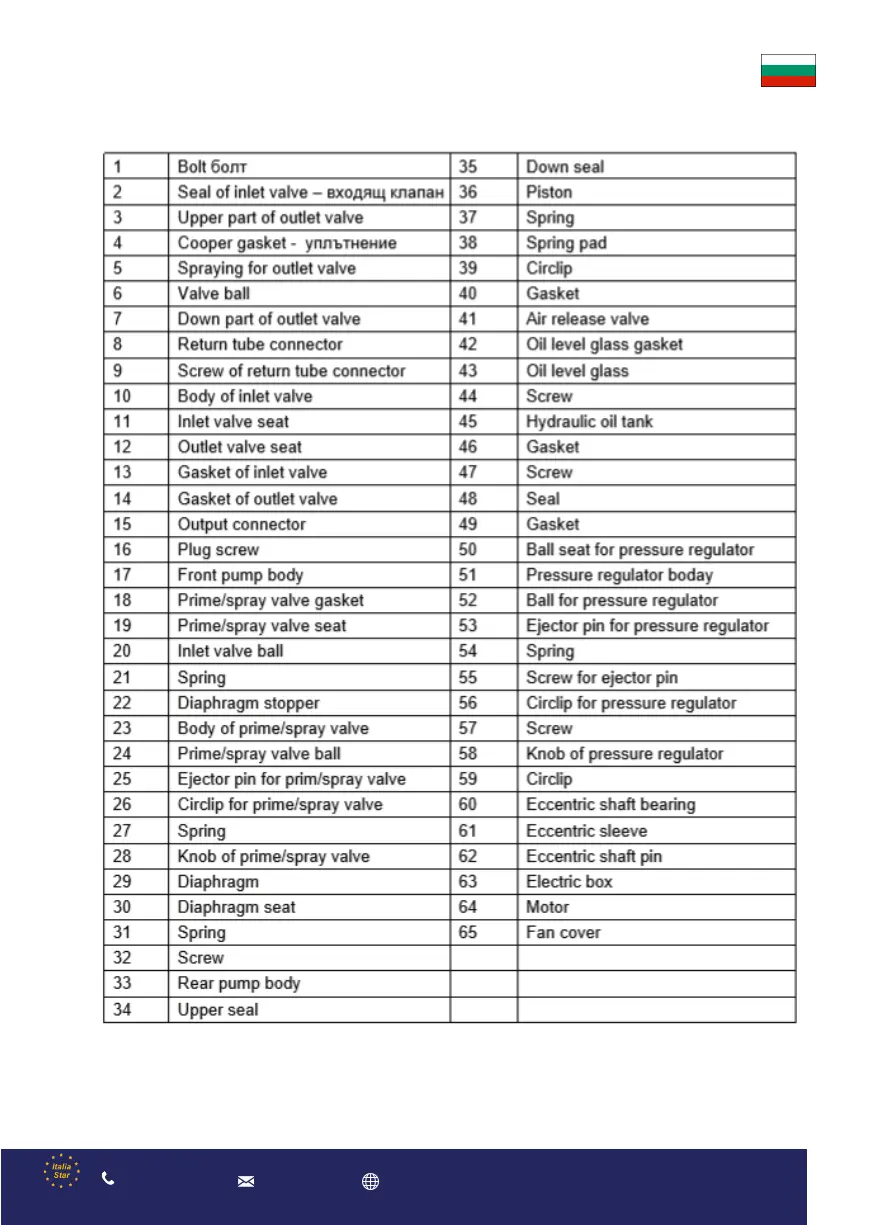 | 1 | Bolt болт | 35 | Down seal |
|---|---|---|---|
| 2 | Seal of inlet valve – входящ клапан | 36 | Piston |
| 3 | Upper part of outlet valve | 37 | Spring |
| 4 | Cooper gasket - уплътнение | 38 | Spring pad |
| 5 | Spraying for outlet valve | 39 | Circlip |
| 6 | Valve ball | 40 | Gasket |
| 7 | Down part of outlet valve | 41 | Air release valve |
| 8 | Return tube connector | 42 | Oil level glass gasket |
| 9 | Screw of return tube connector | 43 | Oil level glass |
| 10 | Body of inlet valve | 44 | Screw |
| 11 | Inlet valve seat | 45 | Hydraulic oil tank |
| 12 | Outlet valve seat | 46 | Gasket |
| 13 | Gasket of inlet valve | 47 | Screw |
| 14 | Gasket of outlet valve | 48 | Seal |
| 15 | Output connector | 49 | Gasket |
| 16 | Plug screw | 50 | Ball seat for pressure regulator |
| 17 | Front pump body | 51 | Pressure regulator boday |
| 18 | Prime/spray valve gasket | 52 | Ball for pressure regulator |
| 19 | Prime/spray valve seat | 53 | Ejector pin for pressure regulator |
| 20 | Inlet valve ball | 54 | Spring |
| 21 | Spring | 55 | Screw for ejector pin |
| 22 | Diaphragm stopper | 56 | Circlip for pressure regulator |
| 23 | Body of prime/spray valve | 57 | Screw |
| 24 | Prime/spray valve ball | 58 | Knob of pressure regulator |
| 25 | Ejector pin for prim/spray valve | 59 | Circlip |
| 26 | Circlip for prime/spray valve | 60 | Eccentric shaft bearing |
| 27 | Spring | 61 | Eccentric sleeve |
| 28 | Knob of prime/spray valve | 62 | Eccentric shaft pin |
| 29 | Diaphragm | 63 | Electric box |
| 30 | Diaphragm seat | 64 | Motor |
| 31 | Spring | 65 | Fan cover |
| 32 | Screw | | |
| 33 | Rear pump body | | |
| 34 | Upper seal | | |

Italia Star